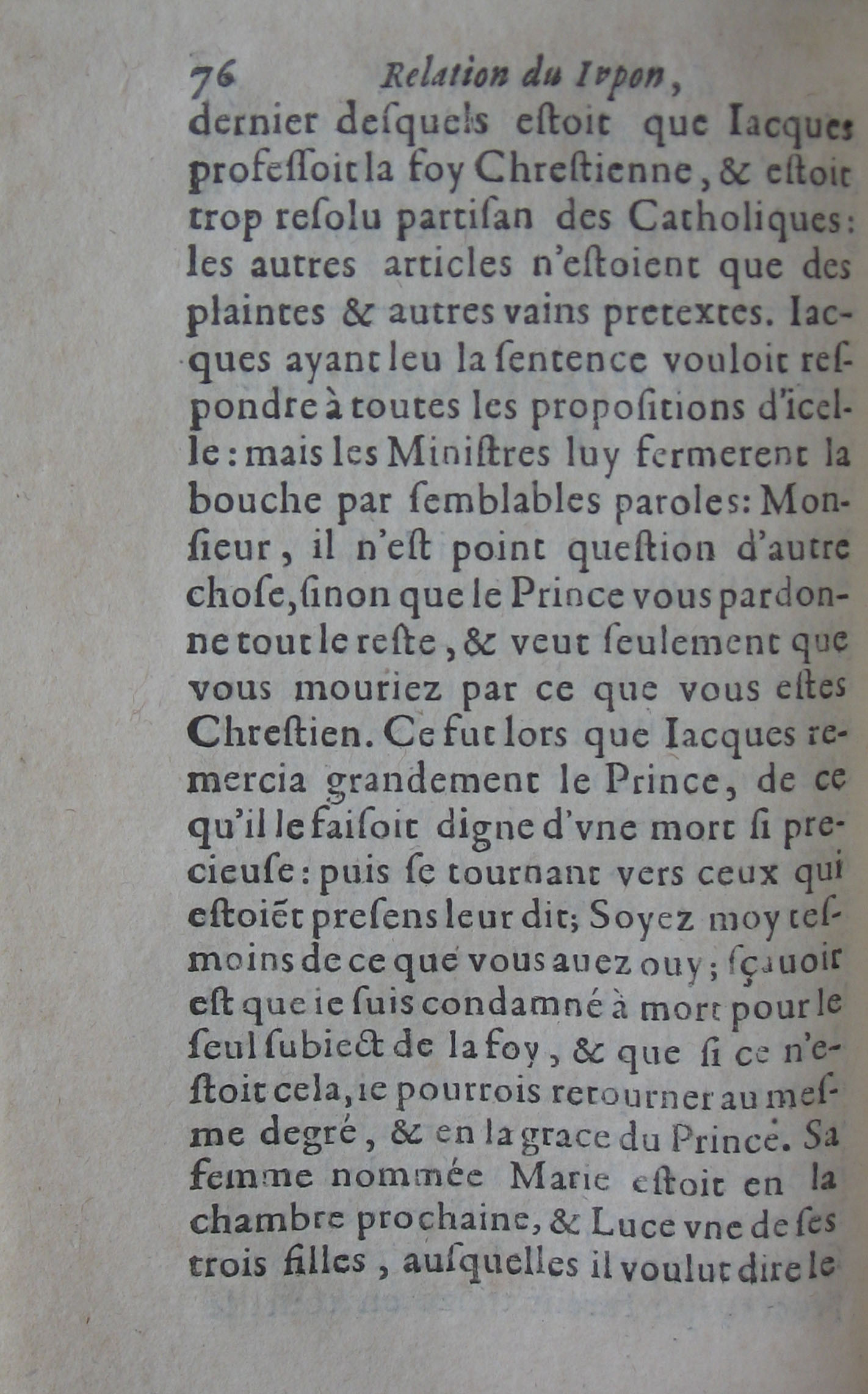 76 Relation du Iapon,
dernier desquels estoit que Iacques professoit la foy Chrestienne, & estoit trop resolu partisan des Catholiques: les autres articles n'estoient que des plaintes & autres vains pretextes. Iacques ayant leu la sentence vouloit respondre à toutes les propositions d'icelle: mais les Ministres luy fermerent la bouche par semblables paroles: Monsieur, il n'est point question d'autre chose, sinon que le Prince vous pardonne tout le reste, & veut seulement que vous mouriez par ce que vous estes Chrestien. Ce fut lors que Iacques remercia grandement le Prince, de ce qu'il le faisoit digne d'vne mort si precieuse: puis se tournant vers ceux qui estoiēt presens leur dit; Soyez moy tesmoins de ce que vous auez ouy; sçauoir est que ie suis condamné à mort pour le seul subiect de la foy, & que si ce n'estoit cela, ie pourrois retourner au mesme degré, & en la grace du Prince. Sa femme nommée Marie estoit en la chambre prochaine, & Luce vne de ses trois filles, ausquelles il voulut dire le